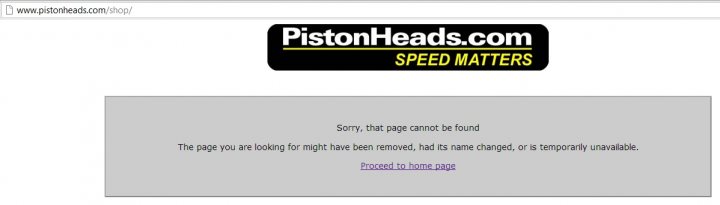 www.pistonheads.com/shop/

PistonHeads.com
SPEED MATTERS

Sorry, that page cannot be found

The page you are looking for might have been removed, had its name changed, or is temporarily unavailable.

Proceed to home page